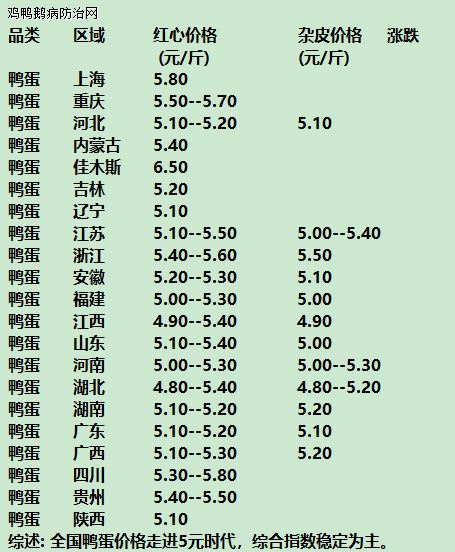 鸡鸭鹅病防治网

| 品类 | 区域 | 红心价格（元/斤） | 杂皮价格（元/斤） | 涨跌 |
|---|---|---|---|---|
| 鸭蛋 | 上海 | 5.80 | | |
| 鸭蛋 | 重庆 | 5.50--5.70 | | |
| 鸭蛋 | 河北 | 5.10--5.20 | 5.10 | |
| 鸭蛋 | 内蒙古 | 5.40 | | |
| 鸭蛋 | 佳木斯 | 6.50 | | |
| 鸭蛋 | 吉林 | 5.20 | | |
| 鸭蛋 | 辽宁 | 5.10 | | |
| 鸭蛋 | 江苏 | 5.10--5.50 | 5.00--5.40 | |
| 鸭蛋 | 浙江 | 5.40--5.60 | 5.50 | |
| 鸭蛋 | 安徽 | 5.20--5.30 | 5.10 | |
| 鸭蛋 | 福建 | 5.00--5.30 | 5.00 | |
| 鸭蛋 | 江西 | 4.90--5.40 | 4.90 | |
| 鸭蛋 | 山东 | 5.10--5.40 | 5.00 | |
| 鸭蛋 | 河南 | 5.00--5.30 | 5.00--5.30 | |
| 鸭蛋 | 湖北 | 4.80--5.40 | 4.80--5.20 | |
| 鸭蛋 | 湖南 | 5.10--5.20 | 5.20 | |
| 鸭蛋 | 广东 | 5.10--5.20 | 5.10 | |
| 鸭蛋 | 广西 | 5.10--5.30 | 5.20 | |
| 鸭蛋 | 四川 | 5.30--5.80 | | |
| 鸭蛋 | 贵州 | 5.40--5.50 | | |
| 鸭蛋 | 陕西 | 5.10 | | |

综述：全国鸭蛋价格走进5元时代，综合指数稳定为主。